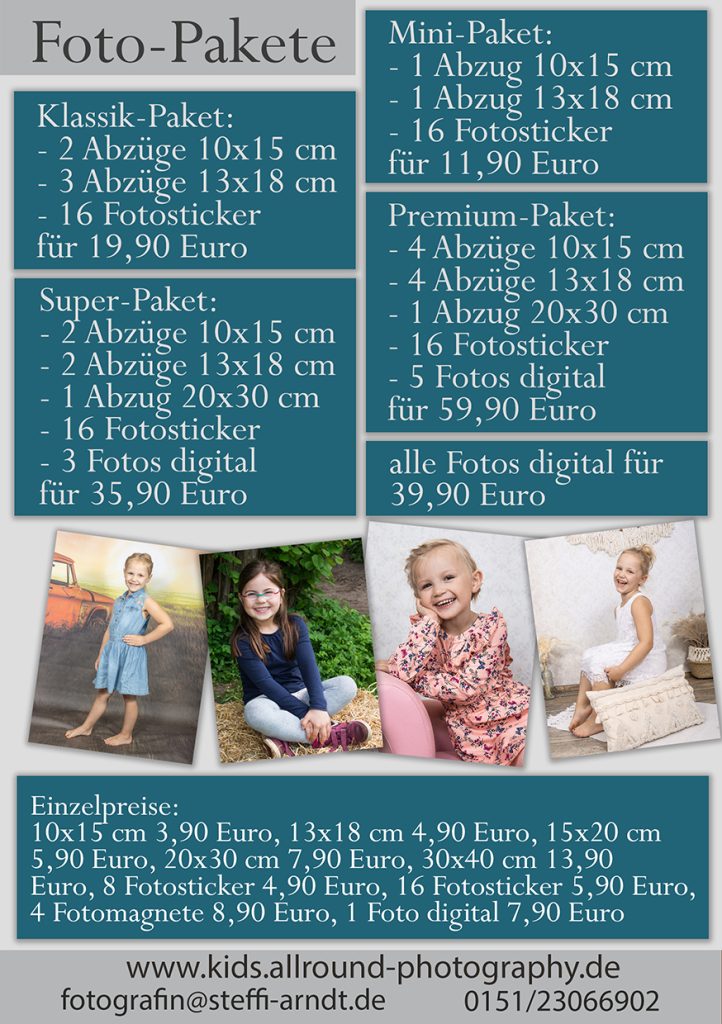 Foto-Pakete

Klassik-Paket:
- 2 Abzüge 10x15 cm
- 3 Abzüge 13x18 cm
- 16 Fotosticker
für 19,90 Euro

Super-Paket:
- 2 Abzüge 10x15 cm
- 2 Abzüge 13x18 cm
- 1 Abzug 20x30 cm
- 16 Fotosticker
- 3 Fotos digital
für 35,90 Euro

Mini-Paket:
- 1 Abzug 10x15 cm
- 1 Abzug 13x18 cm
- 16 Fotosticker
für 11,90 Euro

Premium-Paket:
- 4 Abzüge 10x15 cm
- 4 Abzüge 13x18 cm
- 1 Abzug 20x30 cm
- 16 Fotosticker
- 5 Fotos digital
für 59,90 Euro

alle Fotos digital für 39,90 Euro

Einzelpreise:
10x15 cm 3,90 Euro, 13x18 cm 4,90 Euro, 15x20 cm 5,90 Euro, 20x30 cm 7,90 Euro, 30x40 cm 13,90 Euro, 8 Fotosticker 4,90 Euro, 16 Fotosticker 5,90 Euro, 4 Fotomagnete 8,90 Euro, 1 Foto digital 7,90 Euro

www.kids.allround-photography.de
fotografin@steffi-arndt.de 0151/23066902